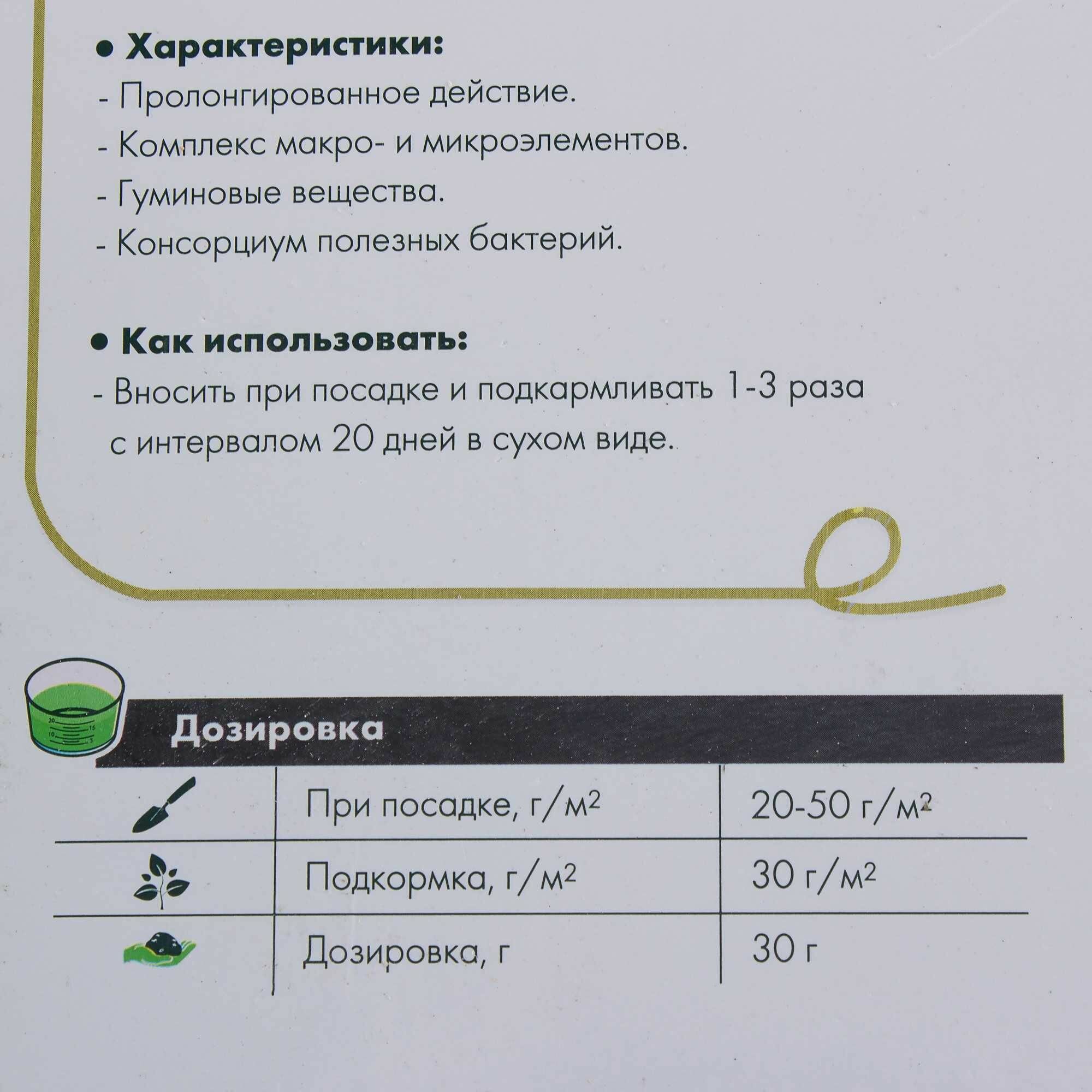 • Характеристики:
- Пролонгированное действие.
- Комплекс макро- и микроэлементов.
- Гуминовые вещества.
- Консорциум полезных бактерий.

• Как использовать:
- Вносить при посадке и подкармливать 1-3 раза с интервалом 20 дней в сухом виде.

Дозировка

| | | |
|---|---|---|
| | При посадке, г/м$^2$ | 20-50 г/м$^2$ |
| | Подкормка, г/м$^2$ | 30 г/м$^2$ |
| | Дозировка, г | 30 г |